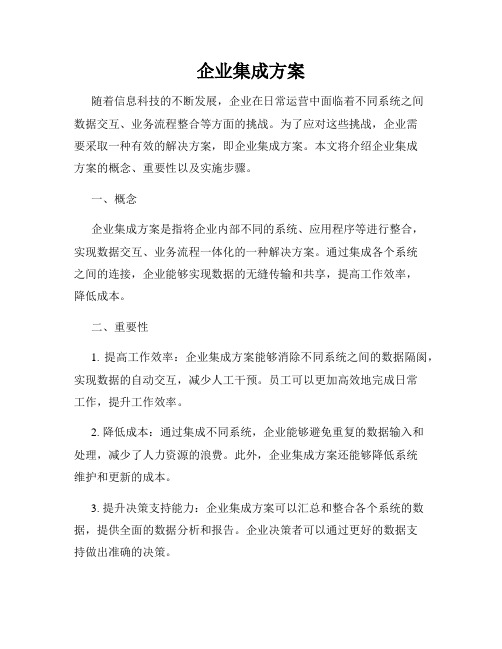 企业集成方案

随着信息科技的不断发展，企业在日常运营中面临着不同系统之间数据交互、业务流程整合等方面的挑战。为了应对这些挑战，企业需要采取一种有效的解决方案，即企业集成方案。本文将介绍企业集成方案的概念、重要性以及实施步骤。

一、概念

企业集成方案是指将企业内部不同的系统、应用程序等进行整合，实现数据交互、业务流程一体化的一种解决方案。通过集成各个系统之间的连接，企业能够实现数据的无缝传输和共享，提高工作效率，降低成本。

二、重要性

1. 提高工作效率：企业集成方案能够消除不同系统之间的数据隔阂，实现数据的自动交互，减少人工干预。员工可以更加高效地完成日常工作，提升工作效率。

2. 降低成本：通过集成不同系统，企业能够避免重复的数据输入和处理，减少了人力资源的浪费。此外，企业集成方案还能够降低系统维护和更新的成本。

3. 提升决策支持能力：企业集成方案可以汇总和整合各个系统的数据，提供全面的数据分析和报告。企业决策者可以通过更好的数据支持做出准确的决策。